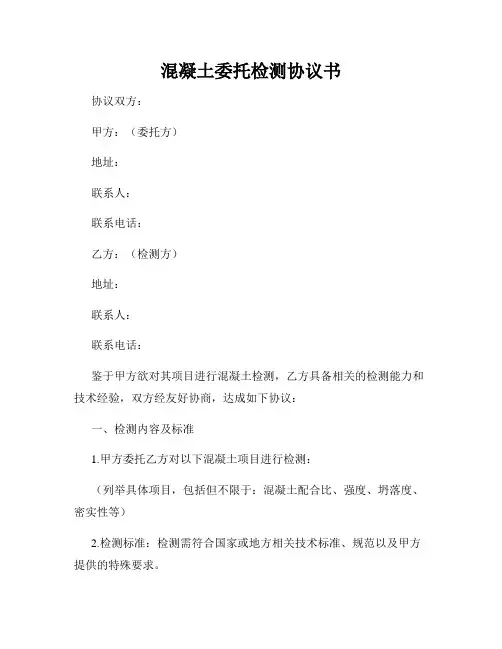 混凝土委托检测协议书

协议双方：

甲方：（委托方）

地址：

联系人：

联系电话：

乙方：（检测方）

地址：

联系人：

联系电话：

鉴于甲方欲对其项目进行混凝土检测，乙方具备相关的检测能力和技术经验，双方经友好协商，达成如下协议：

一、检测内容及标准

1.甲方委托乙方对以下混凝土项目进行检测：

（列举具体项目，包括但不限于：混凝土配合比、强度、坍落度、密实性等）

2.检测标准：检测需符合国家或地方相关技术标准、规范以及甲方提供的特殊要求。